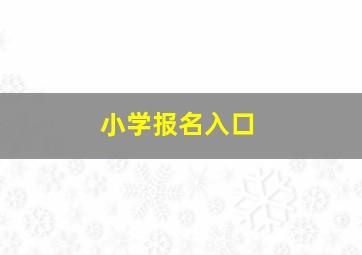 小学报名入口